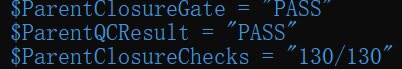 $ParentClosureGate = "PASS"
$ParentQCResult = "PASS"
$ParentClosureChecks = "130/130"